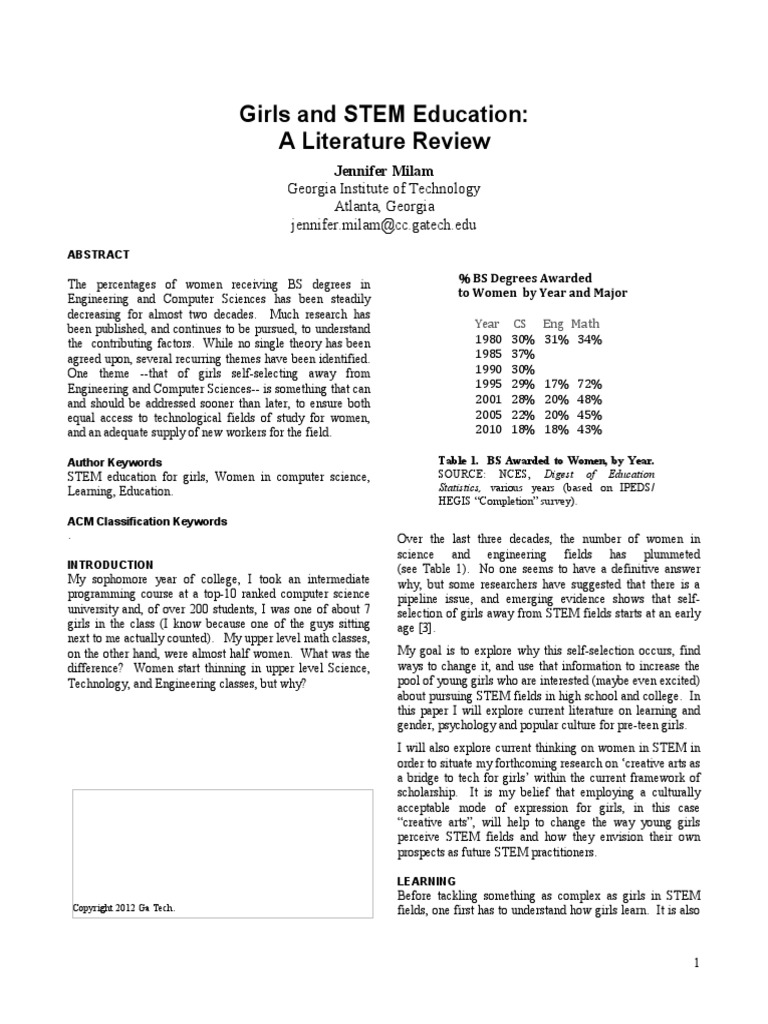 Girls and STEM Education:
A Literature Review

Jennifer Milam
Georgia Institute of Technology
Atlanta, Georgia
jennifer.milam@cc.gatech.edu

ABSTRACT

The percentages of women receiving BS degrees in Engineering and Computer Sciences has been steadily decreasing for almost two decades. Much research has been published, and continues to be pursued, to understand the contributing factors. While no single theory has been agreed upon, several recurring themes have been identified. One theme --that of girls self-selecting away from Engineering and Computer Sciences-- is something that can and should be addressed sooner than later, to ensure both equal access to technological fields of study for women, and an adequate supply of new workers for the field.

Author Keywords
STEM education for girls, Women in computer science, Learning, Education.

ACM Classification Keywords
.

INTRODUCTION
My sophomore year of college, I took an intermediate programming course at a top-10 ranked computer science university and, of over 200 students, I was one of about 7 girls in the class (I know because one of the guys sitting next to me actually counted). My upper level math classes, on the other hand, were almost half women. What was the difference? Women start thinning in upper level Science, Technology, and Engineering classes, but why?

Copyright 2012 Ga Tech.

% BS Degrees Awarded
to Women by Year and Major

| Year | CS | Eng | Math |
|---|---|---|---|
| 1980 | 30% | 31% | 34% |
| 1985 | 37% | | |
| 1990 | 30% | | |
| 1995 | 29% | 17% | 72% |
| 2001 | 28% | 20% | 48% |
| 2005 | 22% | 20% | 45% |
| 2010 | 18% | 18% | 43% |

Table 1. BS Awarded to Women, by Year.
SOURCE: NCES, Digest of Education Statistics, various years (based on IPEDS/ HEGIS "Completion" survey).

Over the last three decades, the number of women in science and engineering fields has plummeted (see Table 1). No one seems to have a definitive answer why, but some researchers have suggested that there is a pipeline issue, and emerging evidence shows that self-selection of girls away from STEM fields starts at an early age [3].

My goal is to explore why this self-selection occurs, find ways to change it, and use that information to increase the pool of young girls who are interested (maybe even excited) about pursuing STEM fields in high school and college. In this paper I will explore current literature on learning and gender, psychology and popular culture for pre-teen girls.

I will also explore current thinking on women in STEM in order to situate my forthcoming research on 'creative arts as a bridge to tech for girls' within the current framework of scholarship. It is my belief that employing a culturally acceptable mode of expression for girls, in this case "creative arts", will help to change the way young girls perceive STEM fields and how they envision their own prospects as future STEM practitioners.

LEARNING
Before tackling something as complex as girls in STEM fields, one first has to understand how girls learn. It is also

1